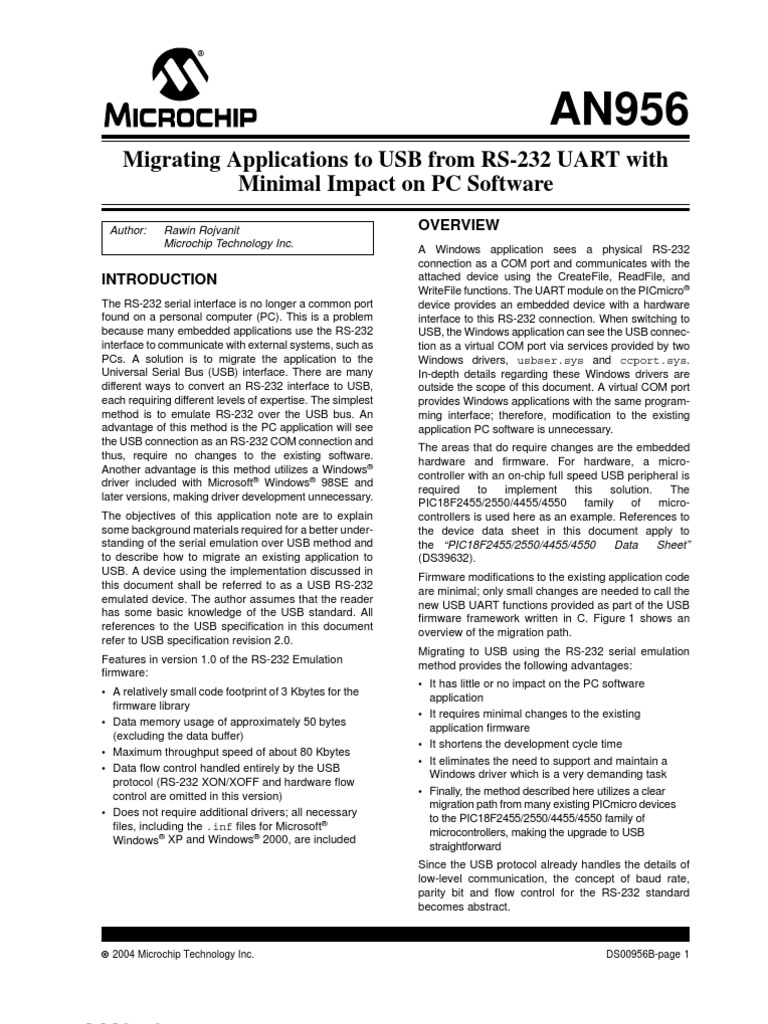 MICROCHIP

AN956

Migrating Applications to USB from RS-232 UART with Minimal Impact on PC Software

Author: Rawin Rojvanit
Microchip Technology Inc.

INTRODUCTION

The RS-232 serial interface is no longer a common port found on a personal computer (PC). This is a problem because many embedded applications use the RS-232 interface to communicate with external systems, such as PCs. A solution is to migrate the application to the Universal Serial Bus (USB) interface. There are many different ways to convert an RS-232 interface to USB, each requiring different levels of expertise. The simplest method is to emulate RS-232 over the USB bus. An advantage of this method is the PC application will see the USB connection as an RS-232 COM connection and thus, require no changes to the existing software. Another advantage is this method utilizes a Windows® driver included with Microsoft® Windows® 98SE and later versions, making driver development unnecessary.

The objectives of this application note are to explain some background materials required for a better understanding of the serial emulation over USB method and to describe how to migrate an existing application to USB. A device using the implementation discussed in this document shall be referred to as a USB RS-232 emulated device. The author assumes that the reader has some basic knowledge of the USB standard. All references to the USB specification in this document refer to USB specification revision 2.0.

Features in version 1.0 of the RS-232 Emulation firmware:

• A relatively small code footprint of 3 Kbytes for the firmware library
• Data memory usage of approximately 50 bytes (excluding the data buffer)
• Maximum throughput speed of about 80 Kbytes
• Data flow control handled entirely by the USB protocol (RS-232 XON/XOFF and hardware flow control are omitted in this version)
• Does not require additional drivers; all necessary files, including the .inf files for Microsoft® Windows® XP and Windows® 2000, are included

OVERVIEW

A Windows application sees a physical RS-232 connection as a COM port and communicates with the attached device using the CreateFile, ReadFile, and WriteFile functions. The UART module on the PICmicro® device provides an embedded device with a hardware interface to this RS-232 connection. When switching to USB, the Windows application can see the USB connection as a virtual COM port via services provided by two Windows drivers, usbser.sys and ccport.sys. In-depth details regarding these Windows drivers are outside the scope of this document. A virtual COM port provides Windows applications with the same programming interface; therefore, modification to the existing application PC software is unnecessary.

The areas that do require changes are the embedded hardware and firmware. For hardware, a microcontroller with an on-chip full speed USB peripheral is required to implement this solution. The PIC18F2455/2550/4455/4550 family of microcontrollers is used here as an example. References to the device data sheet in this document apply to the "PIC18F2455/2550/4455/4550 Data Sheet" (DS39632).

Firmware modifications to the existing application code are minimal; only small changes are needed to call the new USB UART functions provided as part of the USB firmware framework written in C. Figure 1 shows an overview of the migration path.

Migrating to USB using the RS-232 serial emulation method provides the following advantages:

• It has little or no impact on the PC software application
• It requires minimal changes to the existing application firmware
• It shortens the development cycle time
• It eliminates the need to support and maintain a Windows driver which is a very demanding task
• Finally, the method described here utilizes a clear migration path from many existing PICmicro devices to the PIC18F2455/2550/4455/4550 family of microcontrollers, making the upgrade to USB straightforward

Since the USB protocol already handles the details of low-level communication, the concept of baud rate, parity bit and flow control for the RS-232 standard becomes abstract.

© 2004 Microchip Technology Inc.

DS00956B-page 1